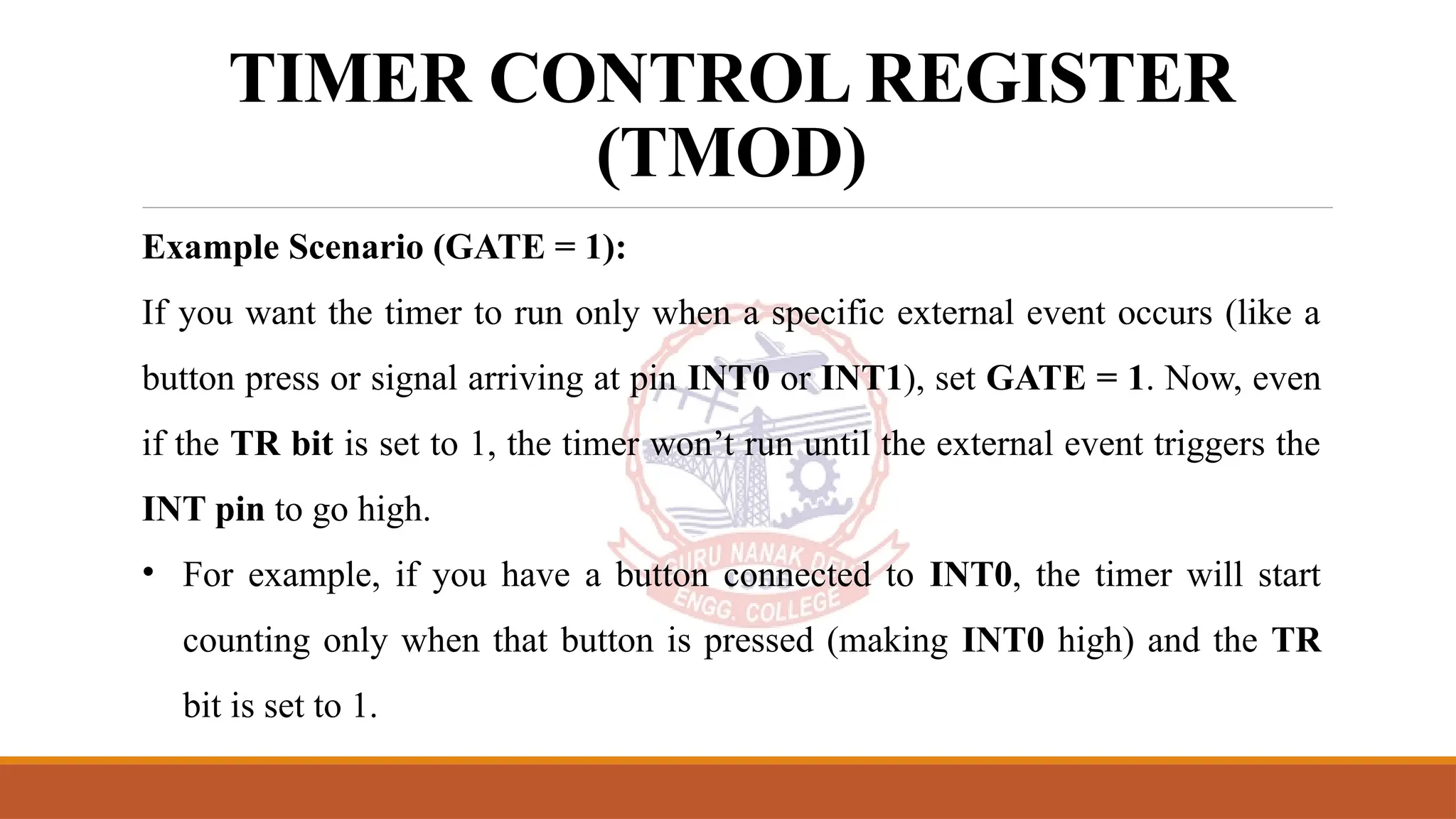 TIMER CONTROL REGISTER (TMOD)

Example Scenario (GATE = 1):

If you want the timer to run only when a specific external event occurs (like a button press or signal arriving at pin INT0 or INT1), set GATE = 1. Now, even if the TR bit is set to 1, the timer won't run until the external event triggers the INT pin to go high.

• For example, if you have a button connected to INT0, the timer will start counting only when that button is pressed (making INT0 high) and the TR bit is set to 1.

GURU NANAK DEV ENGG. COLLEGE